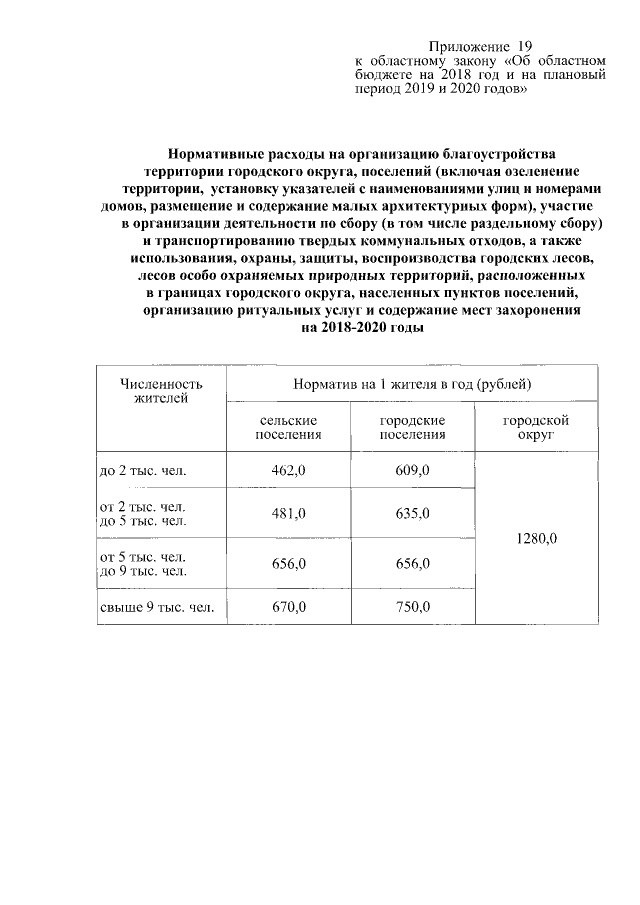 Приложение 19
к областному закону «Об областном бюджете на 2018 год и на плановый период 2019 и 2020 годов»

Нормативные расходы на организацию благоустройства территории городского округа, поселений (включая озеленение территории, установку указателей с наименованиями улиц и номерами домов, размещение и содержание малых архитектурных форм), участие в организации деятельности по сбору (в том числе раздельному сбору) и транспортированию твердых коммунальных отходов, а также использования, охраны, защиты, воспроизводства городских лесов, лесов особо охраняемых природных территорий, расположенных в границах городского округа, населенных пунктов поселений, организацию ритуальных услуг и содержание мест захоронения на 2018-2020 годы

| Численность жителей | Норматив на 1 жителя в год (рублей) | | |
|---|---|---|---|
| | сельские поселения | городские поселения | городской округ |
| до 2 тыс. чел. | 462,0 | 609,0 | 1280,0 |
| от 2 тыс. чел. до 5 тыс. чел. | 481,0 | 635,0 | |
| от 5 тыс. чел. до 9 тыс. чел. | 656,0 | 656,0 | |
| свыше 9 тыс. чел. | 670,0 | 750,0 | |